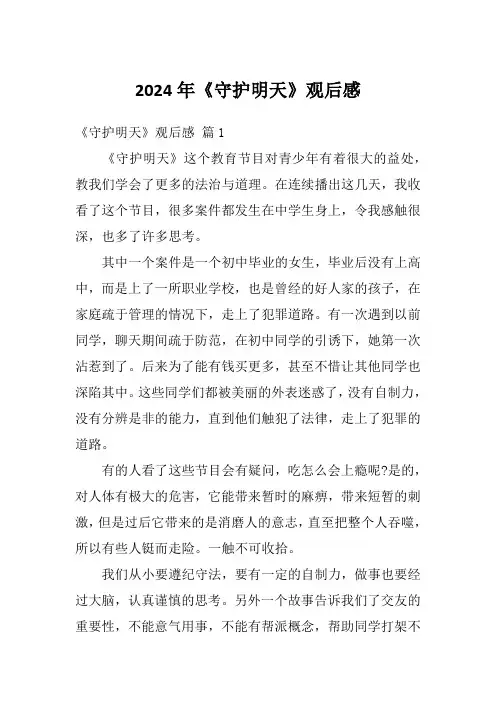 2024 年《守护明天》观后感

《守护明天》观后感 篇 1

《守护明天》这个教育节目对青少年有着很大的益处，教我们学会了更多的法治与道理。在连续播出这几天，我收看了这个节目，很多案件都发生在中学生身上，令我感触很深，也多了许多思考。

其中一个案件是一个初中毕业的女生，毕业后没有上高中，而是上了一所职业学校，也是曾经的好人家的孩子，在家庭疏于管理的情况下，走上了犯罪道路。有一次遇到以前同学，聊天期间疏于防范，在初中同学的引诱下，她第一次沾惹到了。后来为了能有钱买更多，甚至不惜让其他同学也深陷其中。这些同学们都被美丽的外表迷惑了，没有自制力，没有分辨是非的能力，直到他们触犯了法律，走上了犯罪的道路。

有的人看了这些节目会有疑问，吃怎么会上瘾呢?是的，对人体有极大的危害，它能带来暂时的麻痹，带来短暂的刺激，但是过后它带来的是消磨人的意志，直至把整个人吞噬，所以有些人铤而走险。一触不可收拾。

我们从小要遵纪守法，要有一定的自制力，做事也要经过大脑，认真谨慎的思考。另外一个故事告诉我们了交友的重要性，不能意气用事，不能有帮派概念，帮助同学打架不